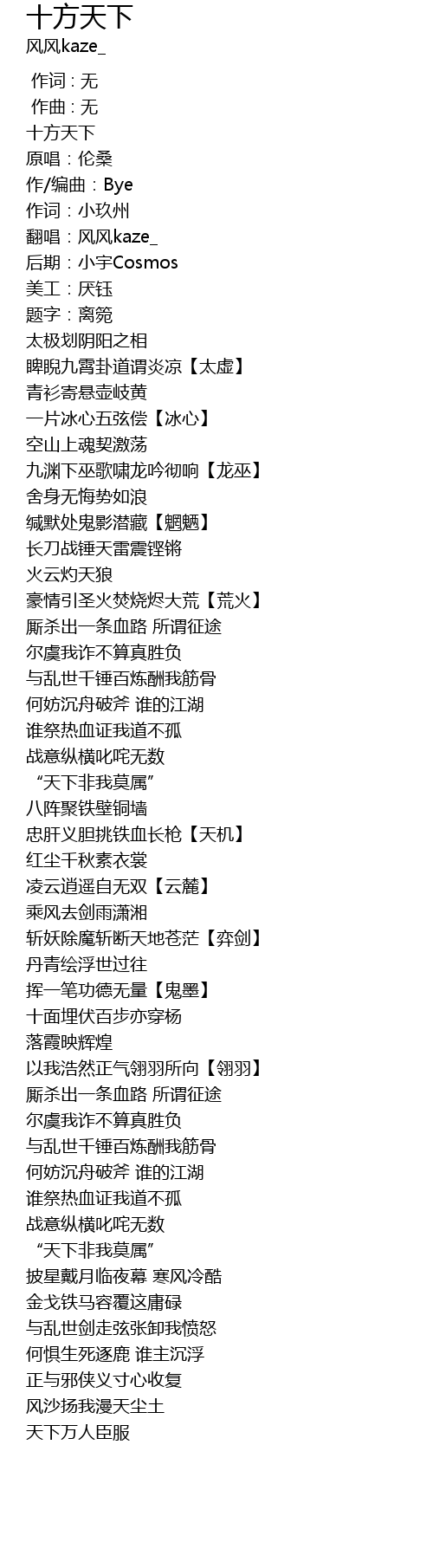 十方天下
风风kaze_

作词 : 无
作曲 : 无
十方天下
原唱：伦桑
作/编曲：Bye
作词：小玖州
翻唱：风风kaze_
后期：小宇Cosmos
美工：厌钰
题字：离箢
太极划阴阳之相
睥睨九霄卦道谓炎凉【太虚】
青衫寄悬壶岐黄
一片冰心五弦偿【冰心】
空山上魂契激荡
九渊下巫歌啸龙吟彻响【龙巫】
舍身无悔势如浪
缄默处鬼影潜藏【魍魉】
长刀战锤天雷震铿锵
火云灼天狼
豪情引圣火焚烧烬大荒【荒火】
厮杀出一条血路 所谓征途
尔虞我诈不算真胜负
与乱世千锤百炼酬我筋骨
何妨沉舟破斧 谁的江湖
谁祭热血证我道不孤
战意纵横叱咤无数
“天下非我莫属”
八阵聚铁壁铜墙
忠肝义胆挑铁血长枪【天机】
红尘千秋素衣裳
凌云逍遥自无双【云麓】
乘风去剑雨潇湘
斩妖除魔斩断天地苍茫【弈剑】
丹青绘浮世过往
挥一笔功德无量【鬼墨】
十面埋伏百步亦穿杨
落霞映辉煌
以我浩然正气翎羽所向【翎羽】
厮杀出一条血路 所谓征途
尔虞我诈不算真胜负
与乱世千锤百炼酬我筋骨
何妨沉舟破斧 谁的江湖
谁祭热血证我道不孤
战意纵横叱咤无数
“天下非我莫属”
披星戴月临夜幕 寒风冷酷
金戈铁马容覆这庸碌
与乱世剑走弦张卸我愤怒
何惧生死逐鹿 谁主沉浮
正与邪侠义寸心收复
风沙扬我漫天尘土
天下万人臣服